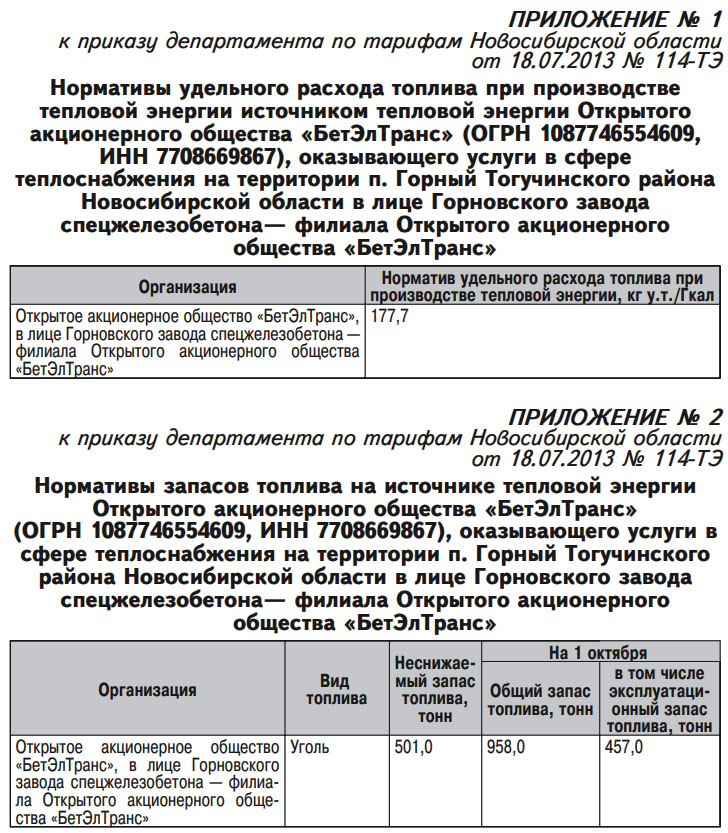 ПРИЛОЖЕНИЕ № 1
к приказу департамента по тарифам Новосибирской области
от 18.07.2013 № 114-ТЭ

Нормативы удельного расхода топлива при производстве тепловой энергии источником тепловой энергии Открытого акционерного общества «БетЭлТранс» (ОГРН 1087746554609, ИНН 7708669867), оказывающего услуги в сфере теплоснабжения на территории п. Горный Тогучинского района Новосибирской области в лице Горновского завода спецжелезобетона— филиала Открытого акционерного общества «БетЭлТранс»

| Организация | Норматив удельного расхода топлива при производстве тепловой энергии, кг у.т./Гкал |
|---|---|
| Открытое акционерное общество «БетЭлТранс», в лице Горновского завода спецжелезобетона — филиала Открытого акционерного общества «БетЭлТранс» | 177,7 |

ПРИЛОЖЕНИЕ № 2
к приказу департамента по тарифам Новосибирской области
от 18.07.2013 № 114-ТЭ

Нормативы запасов топлива на источнике тепловой энергии Открытого акционерного общества «БетЭлТранс» (ОГРН 1087746554609, ИНН 7708669867), оказывающего услуги в сфере теплоснабжения на территории п. Горный Тогучинского района Новосибирской области в лице Горновского завода спецжелезобетона— филиала Открытого акционерного общества «БетЭлТранс»

| Организация | Вид топлива | Неснижаемый запас топлива, тонн | На 1 октября: Общий запас топлива, тонн | На 1 октября: в том числе эксплуатационный запас топлива, тонн |
|---|---|---|---|---|
| Открытое акционерное общество «БетЭлТранс», в лице Горновского завода спецжелезобетона — филиала Открытого акционерного общества «БетЭлТранс» | Уголь | 501,0 | 958,0 | 457,0 |